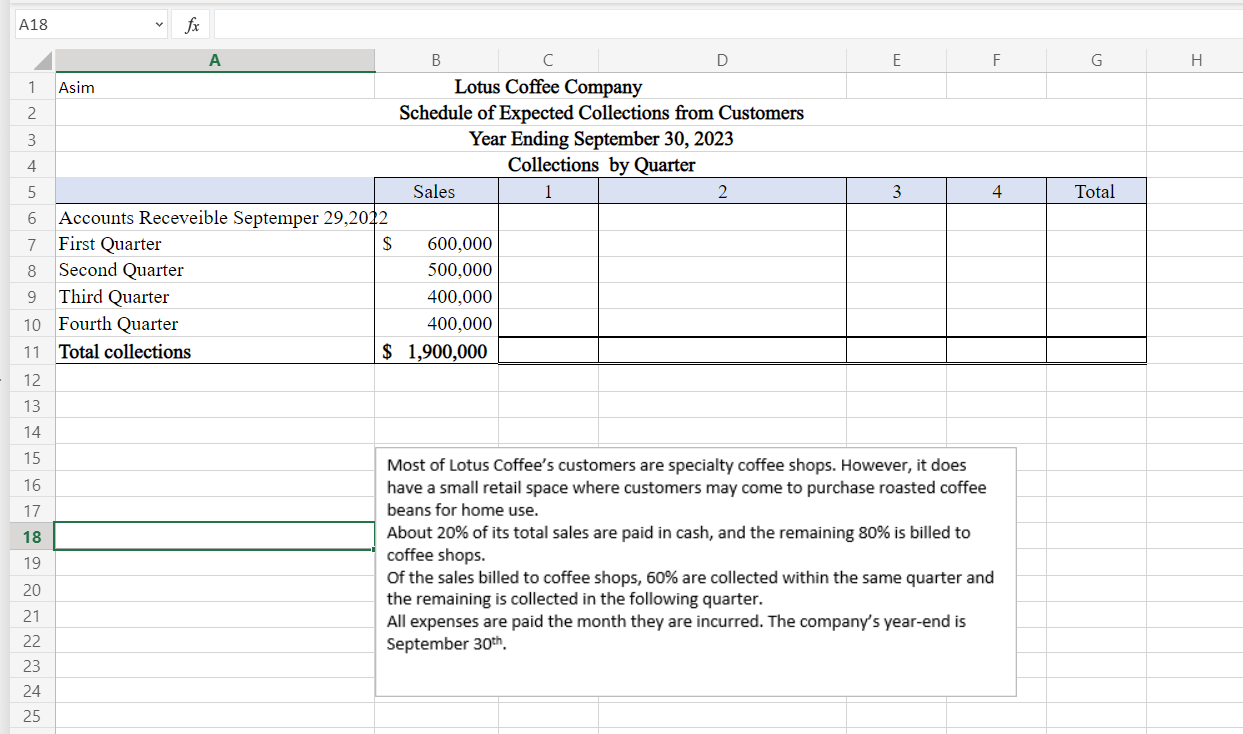 A18 fx

| | A | B | C | D | E | F | G | H |
|---|---|---|---|---|---|---|---|---|
| 1 | Asim | Lotus Coffee Company | | | | | | |
| 2 | | Schedule of Expected Collections from Customers | | | | | | |
| 3 | | Year Ending September 30, 2023 | | | | | | |
| 4 | | Collections by Quarter | | | | | | |
| 5 | | Sales | 1 | 2 | 3 | 4 | Total | |
| 6 | Accounts Receveible Septemper 29,2022 | | | | | | | |
| 7 | First Quarter | $ 600,000 | | | | | | |
| 8 | Second Quarter | 500,000 | | | | | | |
| 9 | Third Quarter | 400,000 | | | | | | |
| 10 | Fourth Quarter | 400,000 | | | | | | |
| 11 | Total collections | $ 1,900,000 | | | | | | |
| 12 | | | | | | | | |
| 13 | | | | | | | | |
| 14 | | | | | | | | |
| 15 | | | | | | | | |
| 16 | | | | | | | | |
| 17 | | | | | | | | |
| 18 | | | | | | | | |
| 19 | | | | | | | | |
| 20 | | | | | | | | |
| 21 | | | | | | | | |
| 22 | | | | | | | | |
| 23 | | | | | | | | |
| 24 | | | | | | | | |
| 25 | | | | | | | | |

Most of Lotus Coffee's customers are specialty coffee shops. However, it does have a small retail space where customers may come to purchase roasted coffee beans for home use.
About 20% of its total sales are paid in cash, and the remaining 80% is billed to coffee shops.
Of the sales billed to coffee shops, 60% are collected within the same quarter and the remaining is collected in the following quarter.
All expenses are paid the month they are incurred. The company's year-end is September 30$^{th}$.